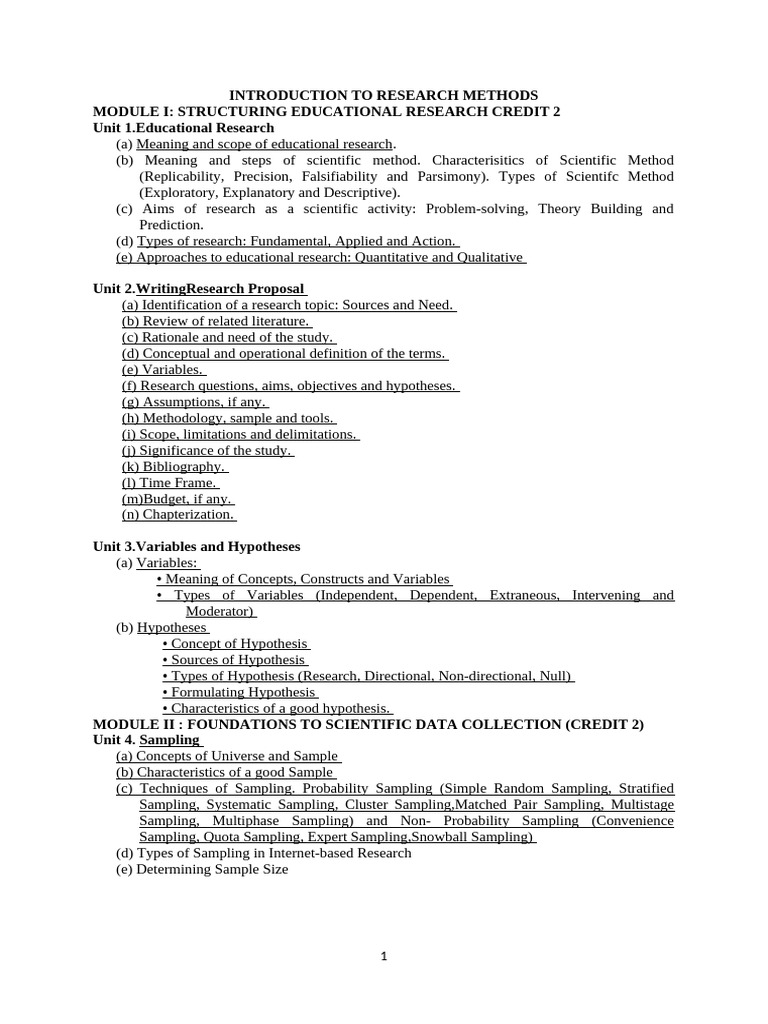 INTRODUCTION TO RESEARCH METHODS
MODULE I: STRUCTURING EDUCATIONAL RESEARCH CREDIT 2
Unit 1.Educational Research
(a) Meaning and scope of educational research.
(b) Meaning and steps of scientific method. Characterisitics of Scientific Method (Replicability, Precision, Falsifiability and Parsimony). Types of Scientifc Method (Exploratory, Explanatory and Descriptive).
(c) Aims of research as a scientific activity: Problem-solving, Theory Building and Prediction.
(d) Types of research: Fundamental, Applied and Action.
(e) Approaches to educational research: Quantitative and Qualitative

Unit 2.WritingResearch Proposal
(a) Identification of a research topic: Sources and Need.
(b) Review of related literature.
(c) Rationale and need of the study.
(d) Conceptual and operational definition of the terms.
(e) Variables.
(f) Research questions, aims, objectives and hypotheses.
(g) Assumptions, if any.
(h) Methodology, sample and tools.
(i) Scope, limitations and delimitations.
(j) Significance of the study.
(k) Bibliography.
(l) Time Frame.
(m)Budget, if any.
(n) Chapterization.

Unit 3.Variables and Hypotheses
(a) Variables:
• Meaning of Concepts, Constructs and Variables
• Types of Variables (Independent, Dependent, Extraneous, Intervening and Moderator)
(b) Hypotheses
• Concept of Hypothesis
• Sources of Hypothesis
• Types of Hypothesis (Research, Directional, Non-directional, Null)
• Formulating Hypothesis
• Characteristics of a good hypothesis.
MODULE II : FOUNDATIONS TO SCIENTIFIC DATA COLLECTION (CREDIT 2)
Unit 4. Sampling
(a) Concepts of Universe and Sample
(b) Characteristics of a good Sample
(c) Techniques of Sampling. Probability Sampling (Simple Random Sampling, Stratified Sampling, Systematic Sampling, Cluster Sampling,Matched Pair Sampling, Multistage Sampling, Multiphase Sampling) and Non- Probability Sampling (Convenience Sampling, Quota Sampling, Expert Sampling,Snowball Sampling)
(d) Types of Sampling in Internet-based Research
(e) Determining Sample Size

1